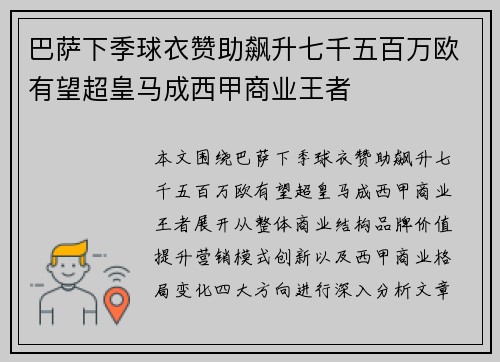 巴萨下季球衣赞助飙升七千五百万欧有望超皇马成西甲商业王者

本文围绕巴萨下季球衣赞助飙升七千五百万欧有望超皇马成西甲商业王者展开从整体商业结构品牌价值提升营销模式创新以及西甲商业格局变化四大方向进行深入分析文章